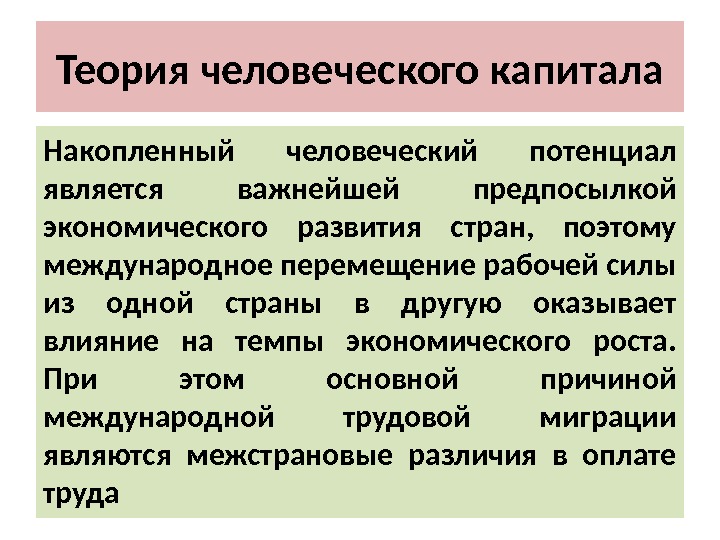 Теория человеческого капитала

Накопленный человеческий потенциал является важнейшей предпосылкой экономического развития стран, поэтому международное перемещение рабочей силы из одной страны в другую оказывает влияние на темпы экономического роста. При этом основной причиной международной трудовой миграции являются межстрановые различия в оплате труда